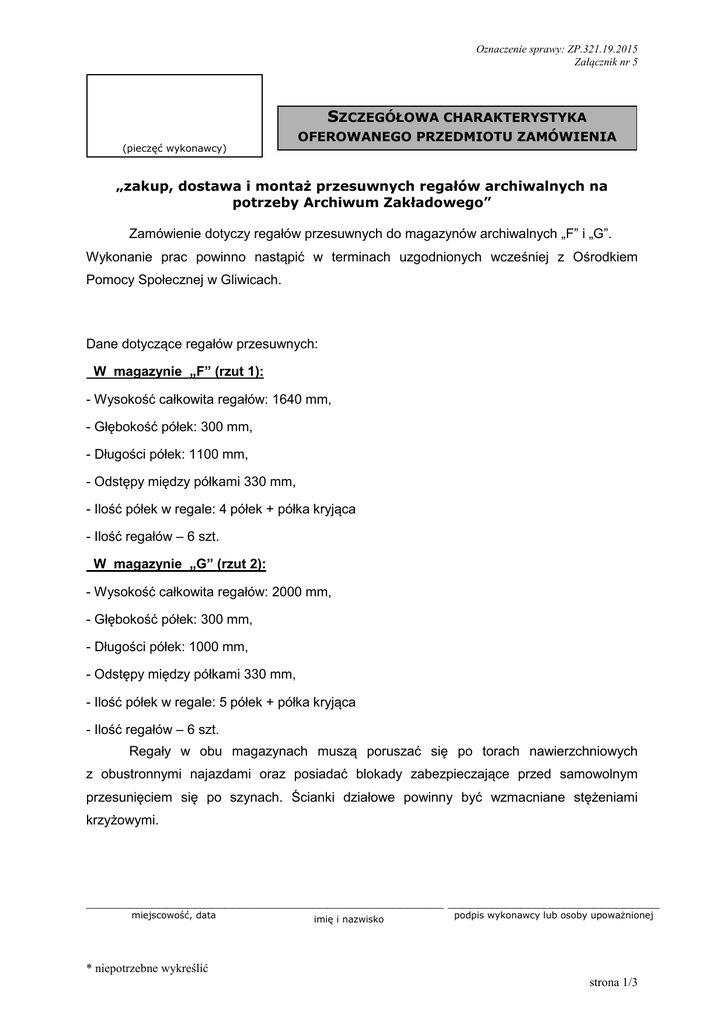 Oznaczenie sprawy: ZP.321.19.2015
Załącznik nr 5

(pieczęć wykonawcy)

SZCZEGÓŁOWA CHARAKTERYSTYKA OFEROWANEGO PRZEDMIOTU ZAMÓWIENIA

„zakup, dostawa i montaż przesuwnych regałów archiwalnych na potrzeby Archiwum Zakładowego”

Zamówienie dotyczy regałów przesuwnych do magazynów archiwalnych „F” i „G”. Wykonanie prac powinno nastąpić w terminach uzgodnionych wcześniej z Ośrodkiem Pomocy Społecznej w Gliwicach.

Dane dotyczące regałów przesuwnych:

W magazynie „F” (rzut 1):

- Wysokość całkowita regałów: 1640 mm,

- Głębokość półek: 300 mm,

- Długości półek: 1100 mm,

- Odstępy między półkami 330 mm,

- Ilość półek w regale: 4 półek + półka kryjąca

- Ilość regałów – 6 szt.

W magazynie „G” (rzut 2):

- Wysokość całkowita regałów: 2000 mm,

- Głębokość półek: 300 mm,

- Długości półek: 1000 mm,

- Odstępy między półkami 330 mm,

- Ilość półek w regale: 5 półek + półka kryjąca

- Ilość regałów – 6 szt.

Regały w obu magazynach muszą poruszać się po torach nawierzchniowych z obustronnymi najazdami oraz posiadać blokady zabezpieczające przed samowolnym przesunięciem się po szynach. Ścianki działowe powinny być wzmacniane stężeniami krzyżowymi.

miejscowość, data
imię i nazwisko
podpis wykonawcy lub osoby upoważnionej

* niepotrzebne wykreślić

strona 1/3